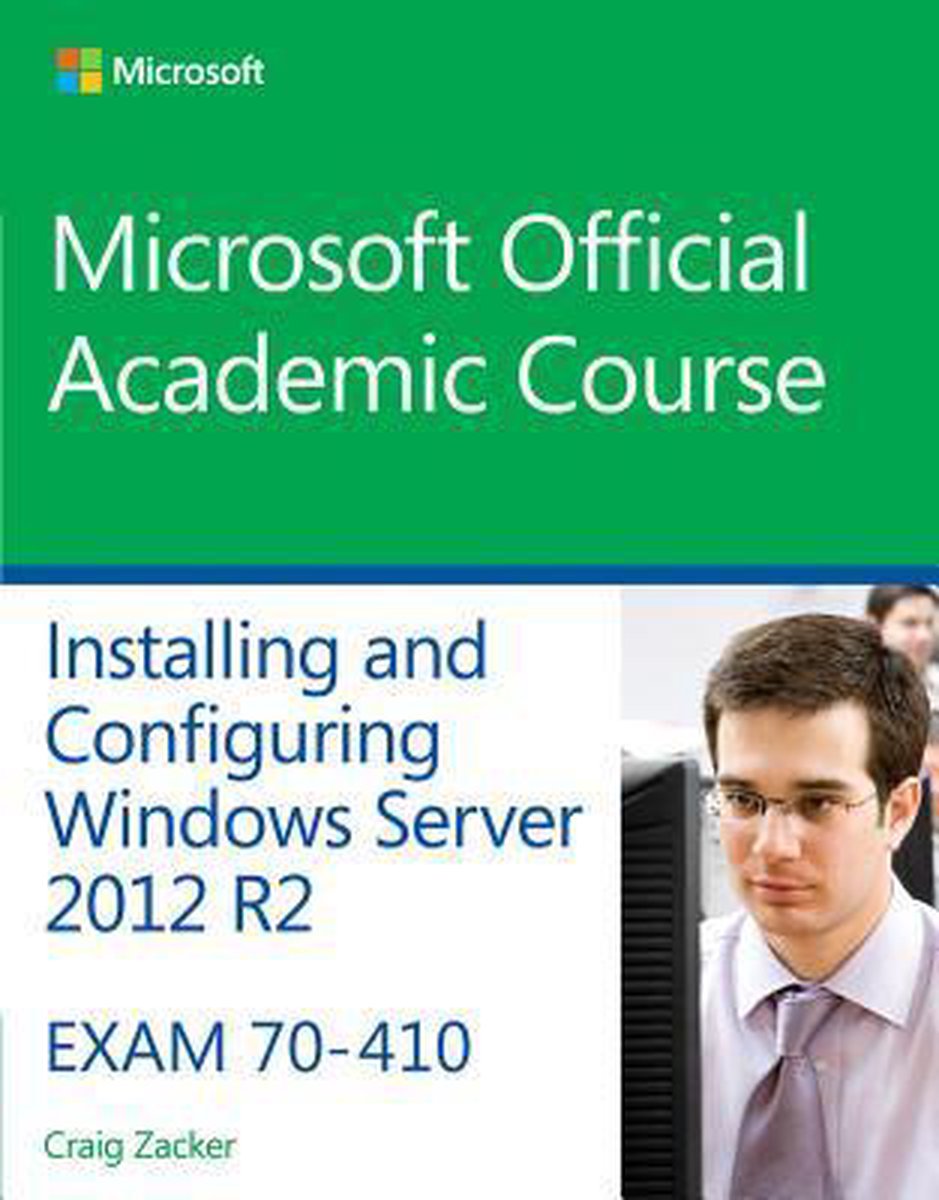 Microsoft

Microsoft Official Academic Course

Installing and Configuring Windows Server 2012 R2

EXAM 70-410

Craig Zacker